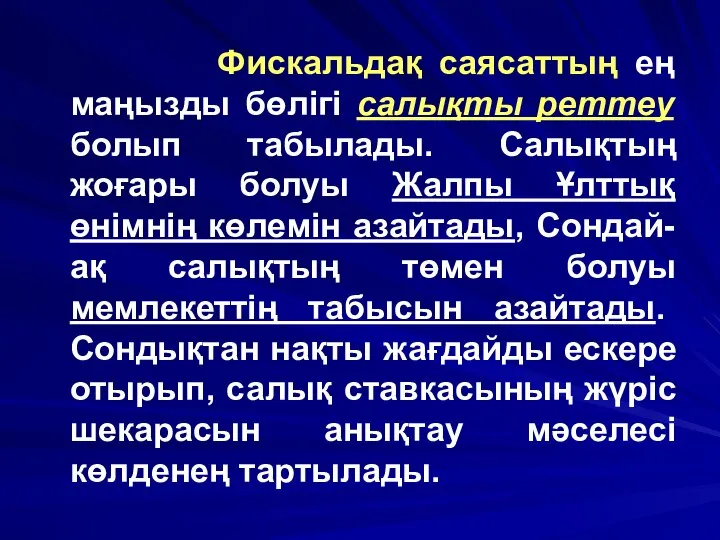 Фискальдақ саясаттың ең маңызды бөлігі салықты реттеу болып табылады. Салықтың жоғары болуы Жалпы Ұлттық өнімнің көлемін азайтады, Сондай-ақ салықтың төмен болуы мемлекеттің табысын азайтады. Сондықтан нақты жағдайды ескере отырып, салық ставкасының жүріс шекарасын анықтау мәселесі көлденең тартылады.